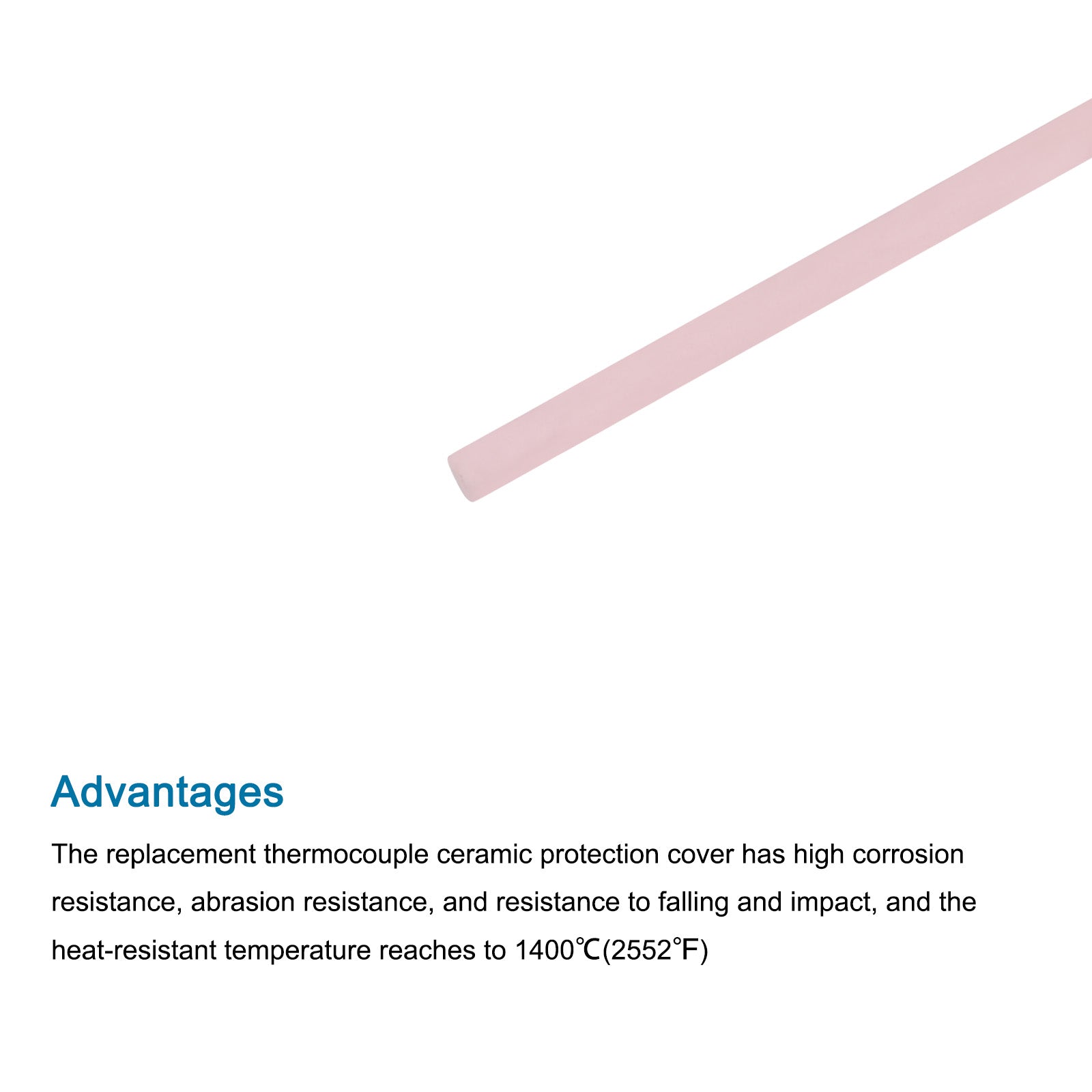 Advantages

The replacement thermocouple ceramic protection cover has high corrosion resistance, abrasion resistance, and resistance to falling and impact, and the heat-resistant temperature reaches to 1400℃(2552°F)